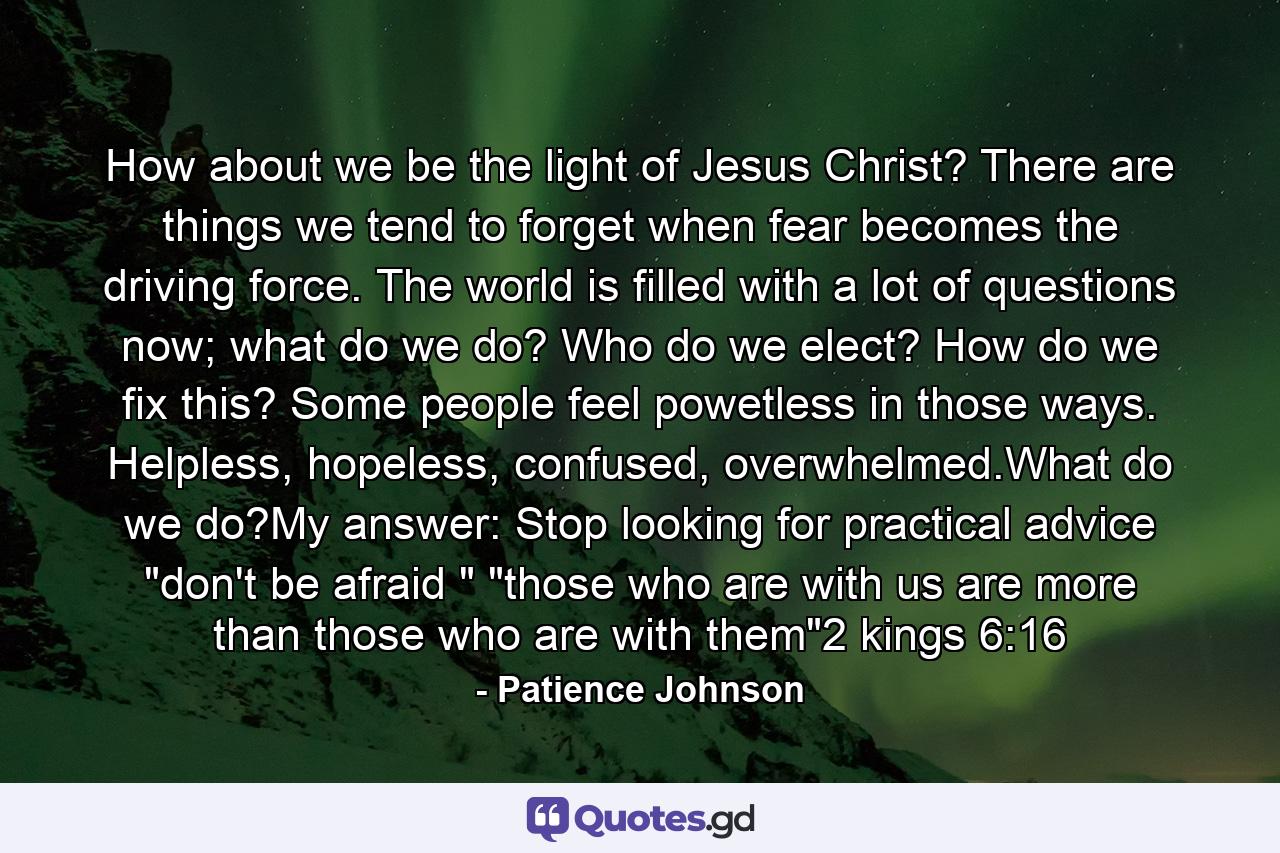 How about we be the light of Jesus Christ? There are things we tend to forget when fear becomes the driving force. The world is filled with a lot of questions now; what do we do? Who do we elect? How do we fix this? Some people feel powetless in those ways. Helpless, hopeless, confused, overwhelmed.What do we do?My answer: Stop looking for practical advice "don't be afraid " "those who are with us are more than those who are with them"2 kings 6:16

- Patience Johnson

Quotes.gd